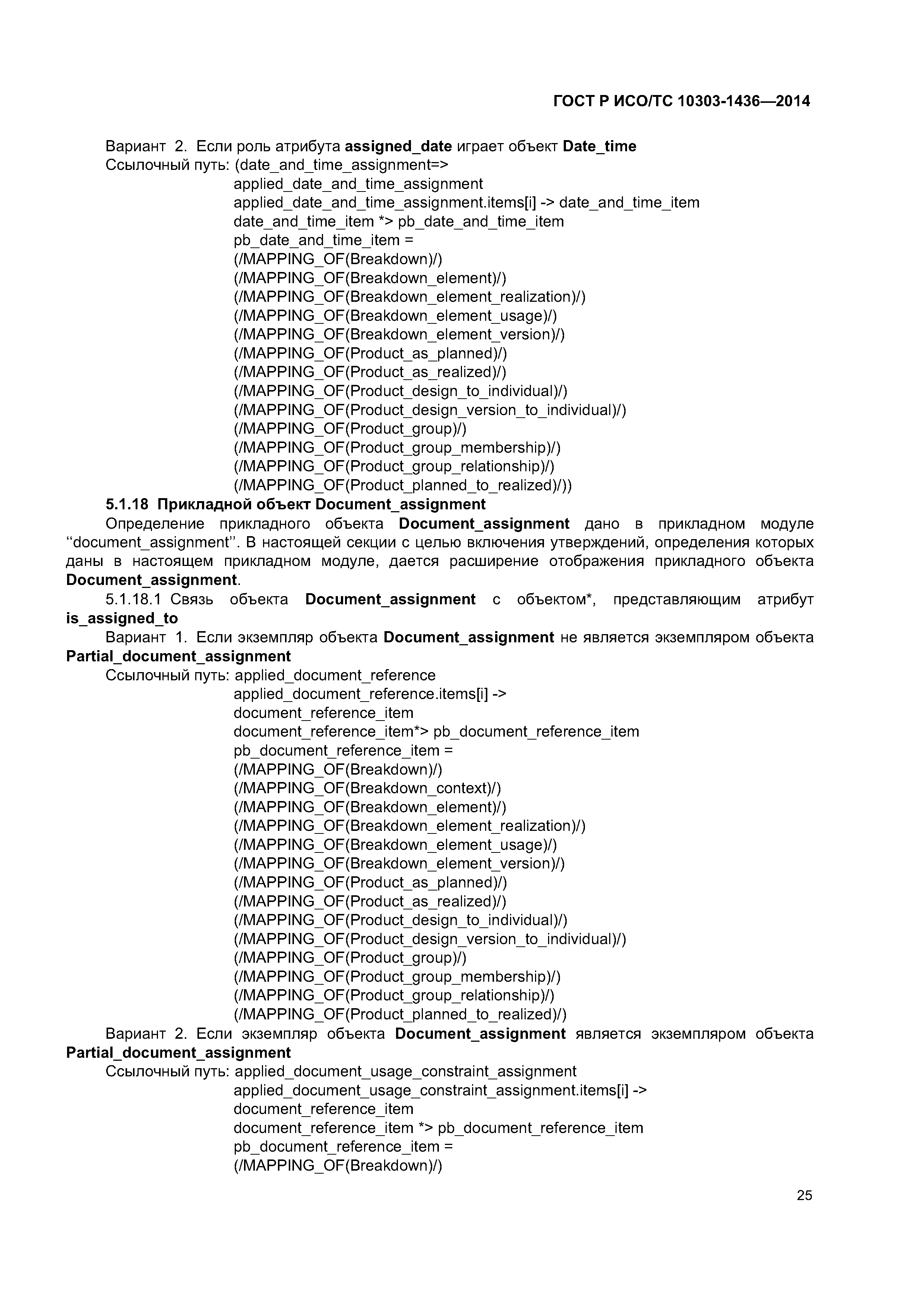 ГОСТ Р ИСО/ТС 10303-1436—2014

Вариант 2. Если роль атрибута assigned_date играет объект Date_time
Ссылочный путь: (date_and_time_assignment=>
applied_date_and_time_assignment
applied_date_and_time_assignment.items[i] -> date_and_time_item
date_and_time_item *> pb_date_and_time_item
pb_date_and_time_item =
(/MAPPING_OF(Breakdown)/)
(/MAPPING_OF(Breakdown_element)/)
(/MAPPING_OF(Breakdown_element_realization)/)
(/MAPPING_OF(Breakdown_element_usage)/)
(/MAPPING_OF(Breakdown_element_version)/)
(/MAPPING_OF(Product_as_planned)/)
(/MAPPING_OF(Product_as_realized)/)
(/MAPPING_OF(Product_design_to_individual)/)
(/MAPPING_OF(Product_design_version_to_individual)/)
(/MAPPING_OF(Product_group)/)
(/MAPPING_OF(Product_group_membership)/)
(/MAPPING_OF(Product_group_relationship)/)
(/MAPPING_OF(Product_planned_to_realized)/))

5.1.18 Прикладной объект Document_assignment

Определение прикладного объекта Document_assignment дано в прикладном модуле “document_assignment”. В настоящей секции с целью включения утверждений, определения которых даны в настоящем прикладном модуле, дается расширение отображения прикладного объекта Document_assignment.

5.1.18.1 Связь объекта Document_assignment с объектом*, представляющим атрибут is_assigned_to

Вариант 1. Если экземпляр объекта Document_assignment не является экземпляром объекта Partial_document_assignment
Ссылочный путь: applied_document_reference
applied_document_reference.items[i] ->
document_reference_item
document_reference_item*> pb_document_reference_item
pb_document_reference_item =
(/MAPPING_OF(Breakdown)/)
(/MAPPING_OF(Breakdown_context)/)
(/MAPPING_OF(Breakdown_element)/)
(/MAPPING_OF(Breakdown_element_realization)/)
(/MAPPING_OF(Breakdown_element_usage)/)
(/MAPPING_OF(Breakdown_element_version)/)
(/MAPPING_OF(Product_as_planned)/)
(/MAPPING_OF(Product_as_realized)/)
(/MAPPING_OF(Product_design_to_individual)/)
(/MAPPING_OF(Product_design_version_to_individual)/)
(/MAPPING_OF(Product_group)/)
(/MAPPING_OF(Product_group_membership)/)
(/MAPPING_OF(Product_group_relationship)/)
(/MAPPING_OF(Product_planned_to_realized)/)

Вариант 2. Если экземпляр объекта Document_assignment является экземпляром объекта Partial_document_assignment
Ссылочный путь: applied_document_usage_constraint_assignment
applied_document_usage_constraint_assignment.items[i] ->
document_reference_item
document_reference_item *> pb_document_reference_item
pb_document_reference_item =
(/MAPPING_OF(Breakdown)/)

25